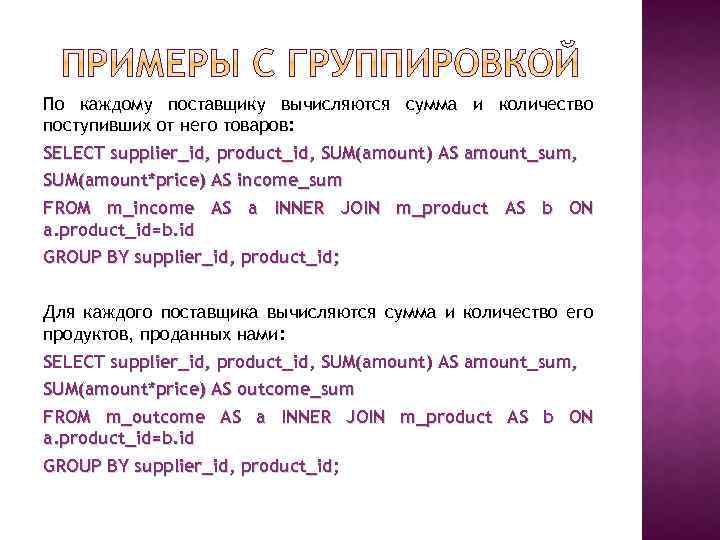 ПРИМЕРЫ С ГРУППИРОВКОЙ

По каждому поставщику вычисляются сумма и количество поступивших от него товаров:

SELECT supplier_id, product_id, SUM(amount) AS amount_sum,

SUM(amount*price) AS income_sum

FROM m_income AS a INNER JOIN m_product AS b ON a.product_id=b.id

GROUP BY supplier_id, product_id;

Для каждого поставщика вычисляются сумма и количество его продуктов, проданных нами:

SELECT supplier_id, product_id, SUM(amount) AS amount_sum,

SUM(amount*price) AS outcome_sum

FROM m_outcome AS a INNER JOIN m_product AS b ON a.product_id=b.id

GROUP BY supplier_id, product_id;